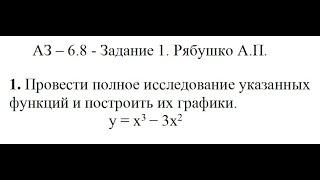 АЗ – 6.8 - Задание 1. Рябушко А.П.

**1.** Провести полное исследование указанных функций и построить их графики.

$y = x^3 - 3x^2$